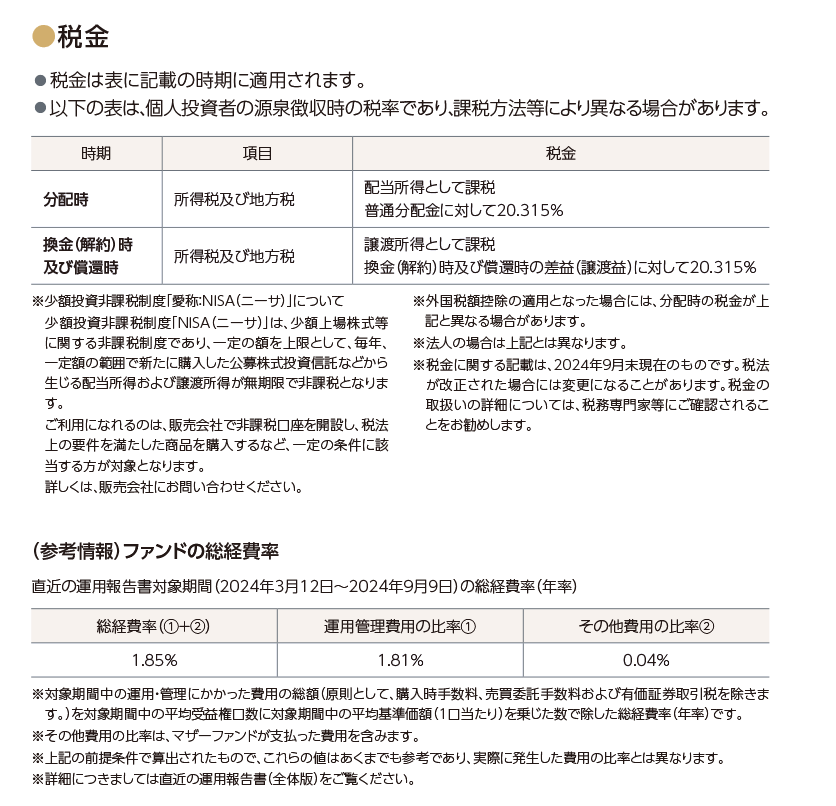 ●税金

●税金は表に記載の時期に適用されます。
●以下の表は、個人投資者の源泉徴収時の税率であり、課税方法等により異なる場合があります。

| 時期 | 項目 | 税金 |
|---|---|---|
| 分配時 | 所得税及び地方税 | 配当所得として課税 普通分配金に対して20.315% |
| 換金(解約)時及び償還時 | 所得税及び地方税 | 譲渡所得として課税 換金(解約)時及び償還時の差益(譲渡益)に対して20.315% |

※少額投資非課税制度「愛称:NISA(ニーサ)」について
少額投資非課税制度「NISA(ニーサ)」は、少額上場株式等に関する非課税制度であり、一定の額を上限として、毎年、一定額の範囲で新たに購入した公募株式投資信託などから生じる配当所得および譲渡所得が無期限で非課税となります。
ご利用になれるのは、販売会社で非課税口座を開設し、税法上の要件を満たした商品を購入するなど、一定の条件に該当する方が対象となります。
詳しくは、販売会社にお問い合わせください。

※外国税額控除の適用となった場合には、分配時の税金が上記と異なる場合があります。
※法人の場合は上記とは異なります。
※税金に関する記載は、2024年9月末現在のものです。税法が改正された場合には変更になることがあります。税金の取扱いの詳細については、税務専門家等にご確認されることをお勧めします。

(参考情報)ファンドの総経費率

直近の運用報告書対象期間(2024年3月12日~2024年9月9日)の総経費率(年率)

| 総経費率(①+②) | 運用管理費用の比率① | その他費用の比率② |
|---|---|---|
| 1.85% | 1.81% | 0.04% |

※対象期間中の運用・管理にかかった費用の総額(原則として、購入時手数料、売買委託手数料および有価証券取引税を除きます。)を対象期間中の平均受益権口数に対象期間中の平均基準価額(1口当たり)を乗じた数で除した総経費率(年率)です。
※その他費用の比率は、マザーファンドが支払った費用を含みます。
※上記の前提条件で算出されたもので、これらの値はあくまでも参考であり、実際に発生した費用の比率とは異なります。
※詳細につきましては直近の運用報告書(全体版)をご覧ください。